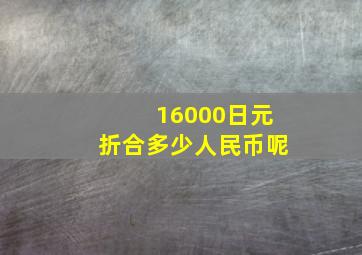 16000日元
折合多少人民币呢